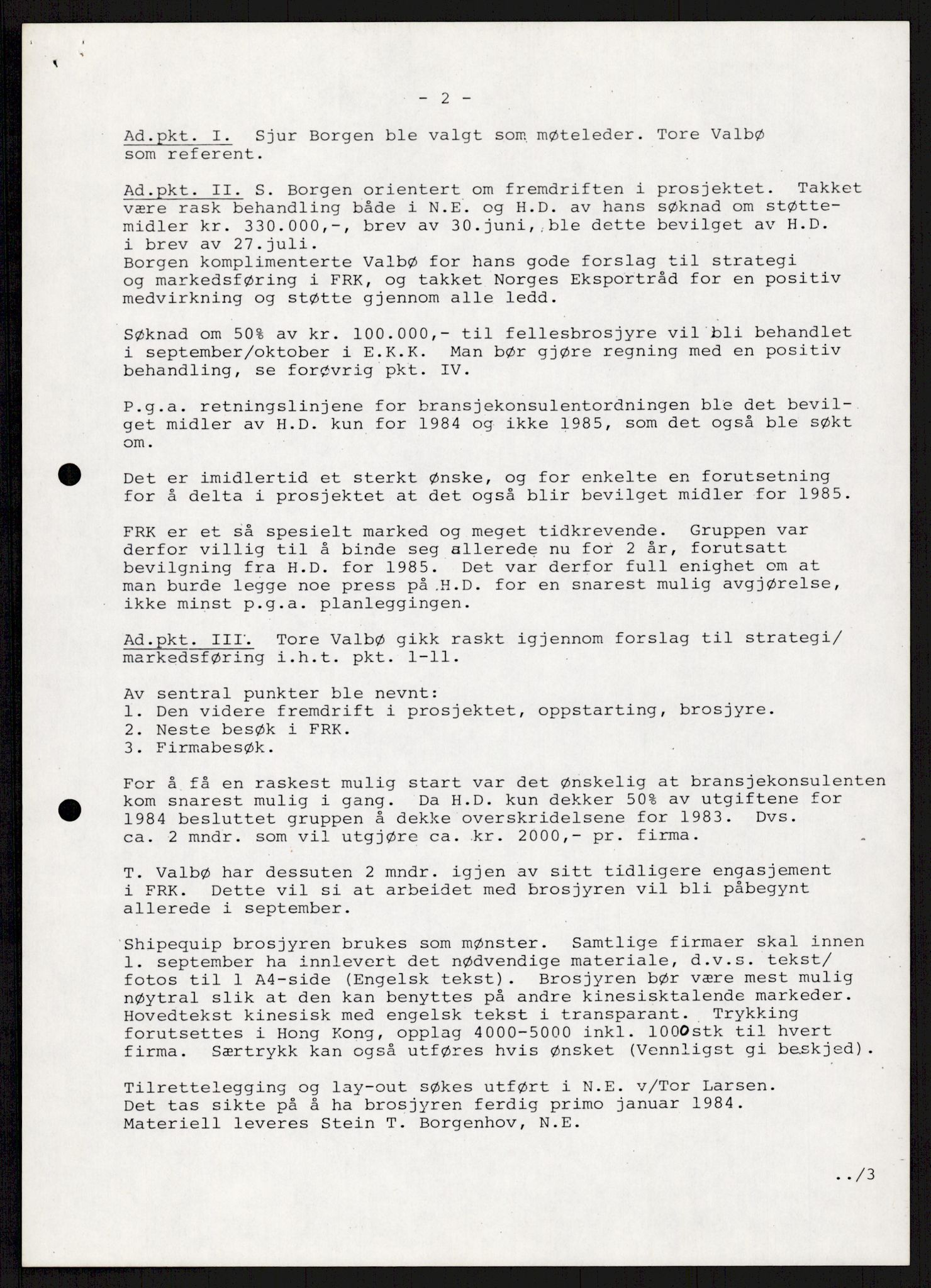 - 2 -

Ad.pkt. I. Sjur Borgen ble valgt som møteleder. Tore Valbø som referent.

Ad.pkt. II. S. Borgen orientert om fremdriften i prosjektet. Takket være rask behandling både i N.E. og H.D. av hans søknad om støttemidler kr. 330.000,-, brev av 30.juni, ble dette bevilget av H.D. i brev av 27.juli.
Borgen komplimenterte Valbø for hans gode forslag til strategi og markedsføring i FRK, og takket Norges Eksportråd for en positiv medvirkning og støtte gjennom alle ledd.

Søknad om 50% av kr. 100.000,- til fellesbrosjyre vil bli behandlet i september/oktober i E.K.K. Man bør gjøre regning med en positiv behandling, se forøvrig pkt. IV.

P.g.a. retningslinjene for bransjekonsulentordningen ble det bevilget midler av H.D. kun for 1984 og ikke 1985, som det også ble søkt om.

Det er imidlertid et sterkt ønske, og for enkelte en forutsetning for å delta i prosjektet at det også blir bevilget midler for 1985.

FRK er et så spesielt marked og meget tidkrevende. Gruppen var derfor villig til å binde seg allerede nu for 2 år, forutsatt bevilgning fra H.D. for 1985. Det var derfor full enighet om at man burde legge noe press på H.D. for en snarest mulig avgjørelse, ikke minst p.g.a. planleggingen.

Ad.pkt. III. Tore Valbø gikk raskt igjennom forslag til strategi/markedsføring i.h.t. pkt. 1-11.

Av sentral punkter ble nevnt:
1. Den videre fremdrift i prosjektet, oppstarting, brosjyre.
2. Neste besøk i FRK.
3. Firmabesøk.

For å få en raskest mulig start var det ønskelig at bransjekonsulenten kom snarest mulig i gang. Da H.D. kun dekker 50% av utgiftene for 1984 besluttet gruppen å dekke overskridelsene for 1983. Dvs. ca. 2 mndr. som vil utgjøre ca. kr. 2000,- pr. firma.

T. Valbø har dessuten 2 mndr. igjen av sitt tidligere engasjement i FRK. Dette vil si at arbeidet med brosjyren vil bli påbegynt allerede i september.

Shipequip brosjyren brukes som mønster. Samtlige firmaer skal innen 1. september ha innlevert det nødvendige materiale, d.v.s. tekst/fotos til 1 A4-side (Engelsk tekst). Brosjyren bør være mest mulig nøytral slik at den kan benyttes på andre kinesisktalende markeder. Hovedtekst kinesisk med engelsk tekst i transparant. Trykking forutsettes i Hong Kong, opplag 4000-5000 inkl. 1000stk til hvert firma. Særtrykk kan også utføres hvis ønsket (Vennligst gi beskjed).

Tilrettelegging og lay-out søkes utført i N.E. v/Tor Larsen. Det tas sikte på å ha brosjyren ferdig primo januar 1984. Materiell leveres Stein T. Borgenhov, N.E.

../3